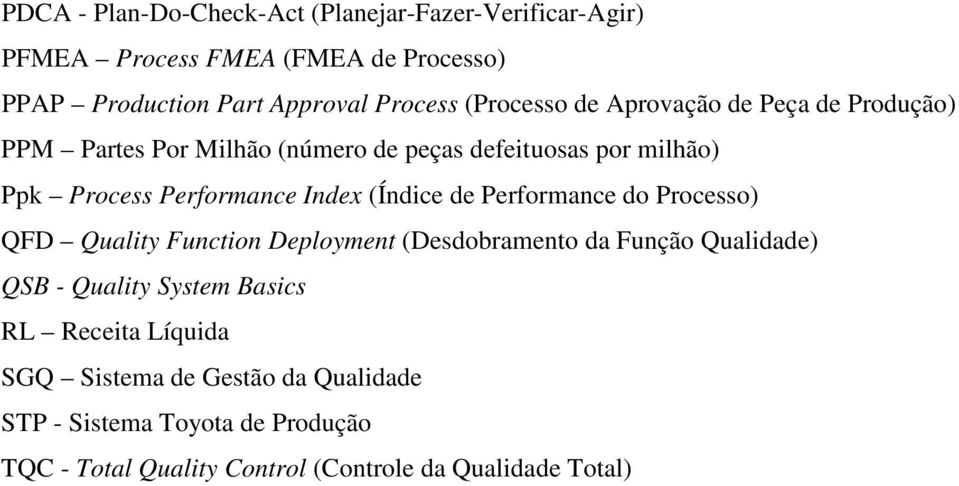 PDCA - Plan-Do-Check-Act (Planejar-Fazer-Verificar-Agir)

PFMEA – Process FMEA (FMEA de Processo)

PPAP – Production Part Approval Process (Processo de Aprovação de Peça de Produção)

PPM – Partes Por Milhão (número de peças defeituosas por milhão)

Ppk – Process Performance Index (Índice de Performance do Processo)

QFD – Quality Function Deployment (Desdobramento da Função Qualidade)

QSB - Quality System Basics

RL – Receita Líquida

SGQ – Sistema de Gestão da Qualidade

STP - Sistema Toyota de Produção

TQC - Total Quality Control (Controle da Qualidade Total)